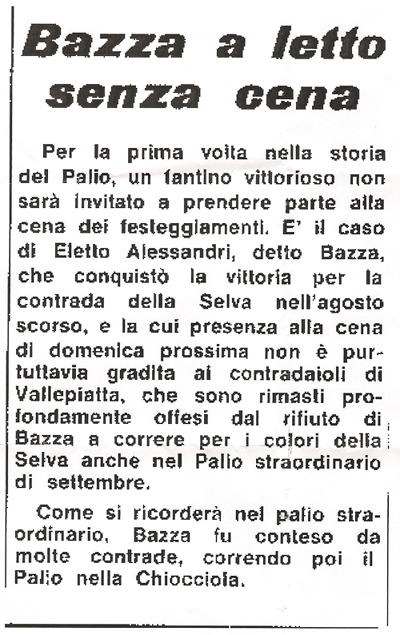 Bazza a letto senza cena

Per la prima volta nella storia del Palio, un fantino vittorioso non sarà invitato a prendere parte alla cena dei festeggiamenti. E' il caso di Eletto Alessandri, detto Bazza, che conquistò la vittoria per la contrada della Selva nell'agosto scorso, e la cui presenza alla cena di domenica prossima non è purtuttavia gradita ai contradaioli di Vallepiatta, che sono rimasti profondamente offesi dal rifiuto di Bazza a correre per i colori della Selva anche nel Palio straordinario di settembre.

Come si ricorderà nel palio straordinario, Bazza fu conteso da molte contrade, correndo poi il Palio nella Chiocciola.